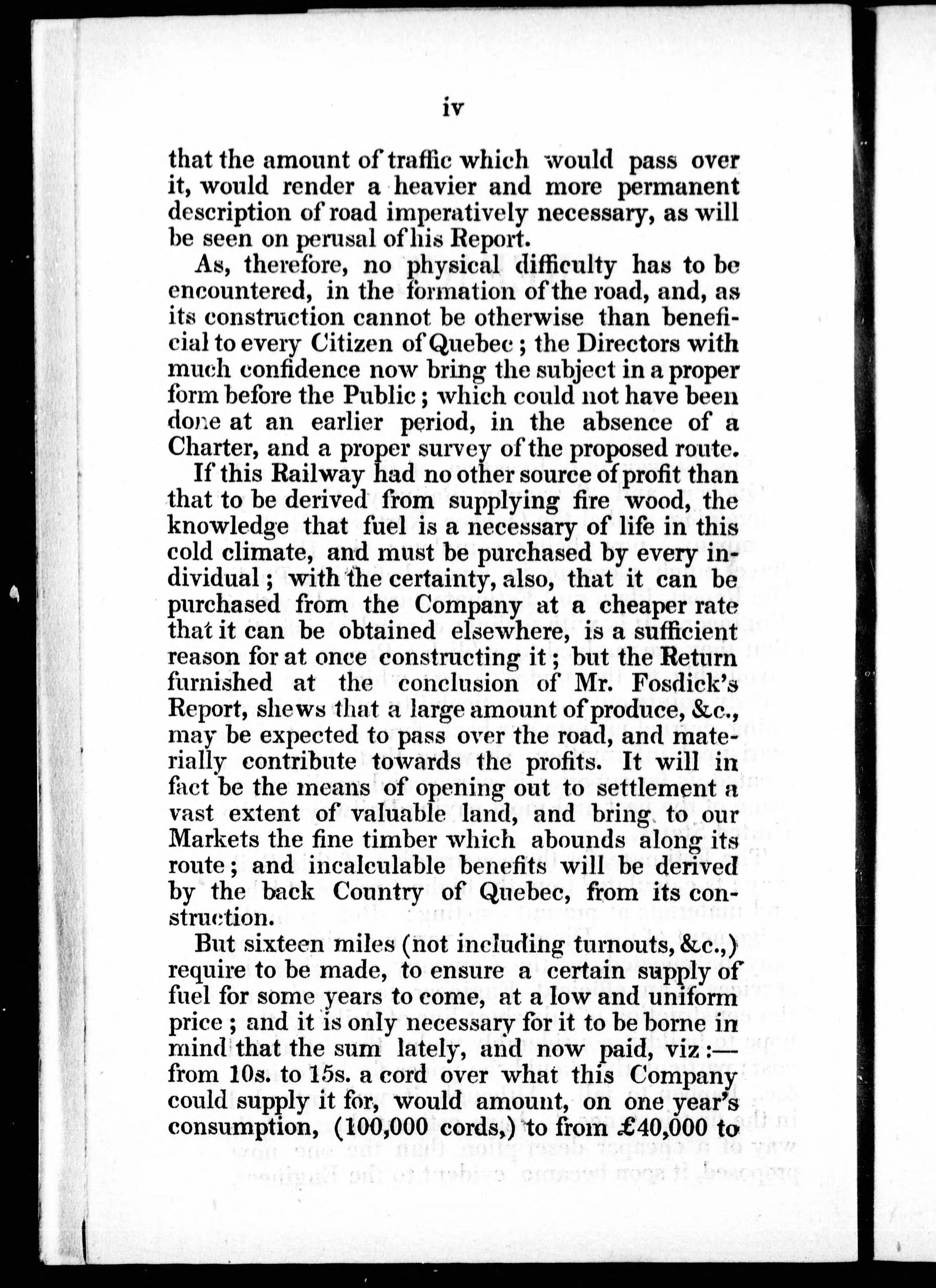 iv

that the amount of traffic which would pass over it, would render a heavier and more permanent description of road imperatively necessary, as will be seen on perusal of his Report.

As, therefore, no physical difficulty has to be encountered, in the formation of the road, and, as its construction cannot be otherwise than beneficial to every Citizen of Quebec; the Directors with much confidence now bring the subject in a proper form before the Public; which could not have been done at an earlier period, in the absence of a Charter, and a proper survey of the proposed route.

If this Railway had no other source of profit than that to be derived from supplying fire wood, the knowledge that fuel is a necessary of life in this cold climate, and must be purchased by every individual; with the certainty, also, that it can be purchased from the Company at a cheaper rate that it can be obtained elsewhere, is a sufficient reason for at once constructing it; but the Return furnished at the conclusion of Mr. Fosdick's Report, shews that a large amount of produce, &c., may be expected to pass over the road, and materially contribute towards the profits. It will in fact be the means of opening out to settlement a vast extent of valuable land, and bring to our Markets the fine timber which abounds along its route; and incalculable benefits will be derived by the back Country of Quebec, from its construction.

But sixteen miles (not including turnouts, &c.,) require to be made, to ensure a certain supply of fuel for some years to come, at a low and uniform price; and it is only necessary for it to be borne in mind that the sum lately, and now paid, viz:— from 10s. to 15s. a cord over what this Company could supply it for, would amount, on one year's consumption, (100,000 cords,) to from £40,000 to